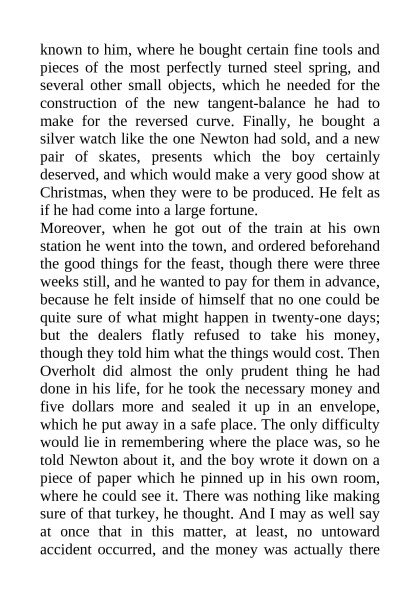 known to him, where he bought certain fine tools and pieces of the most perfectly turned steel spring, and several other small objects, which he needed for the construction of the new tangent-balance he had to make for the reversed curve. Finally, he bought a silver watch like the one Newton had sold, and a new pair of skates, presents which the boy certainly deserved, and which would make a very good show at Christmas, when they were to be produced. He felt as if he had come into a large fortune.

Moreover, when he got out of the train at his own station he went into the town, and ordered beforehand the good things for the feast, though there were three weeks still, and he wanted to pay for them in advance, because he felt inside of himself that no one could be quite sure of what might happen in twenty-one days; but the dealers flatly refused to take his money, though they told him what the things would cost. Then Overholt did almost the only prudent thing he had done in his life, for he took the necessary money and five dollars more and sealed it up in an envelope, which he put away in a safe place. The only difficulty would lie in remembering where the place was, so he told Newton about it, and the boy wrote it down on a piece of paper which he pinned up in his own room, where he could see it. There was nothing like making sure of that turkey, he thought. And I may as well say at once that in this matter, at least, no untoward accident occurred, and the money was actually there